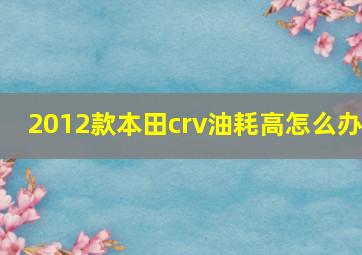 2012款本田crv油耗高怎么办